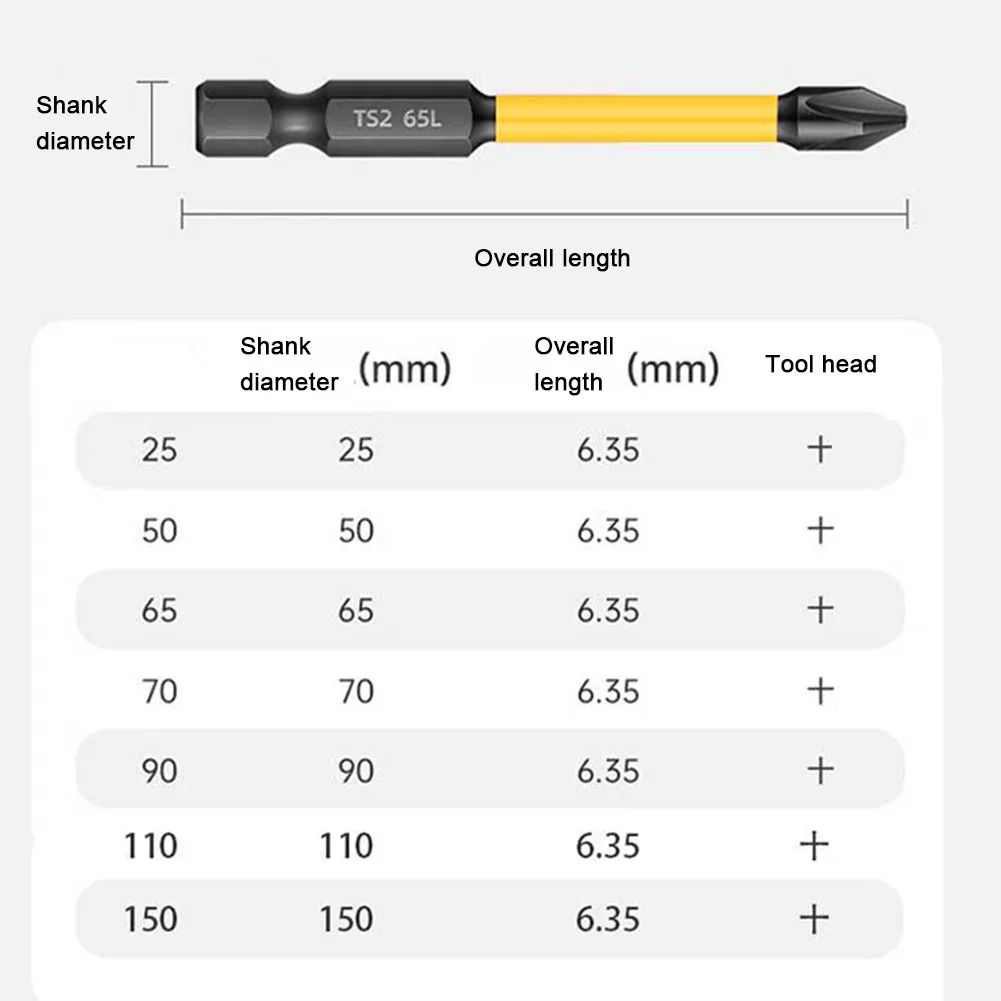 Shank diameter

TS2 65L

Overall length

|  | Shank diameter (mm) | Overall length (mm) | Tool head |
|---|---|---|---|
| 25 | 25 | 6.35 | + |
| 50 | 50 | 6.35 | + |
| 65 | 65 | 6.35 | + |
| 70 | 70 | 6.35 | + |
| 90 | 90 | 6.35 | + |
| 110 | 110 | 6.35 | + |
| 150 | 150 | 6.35 | + |